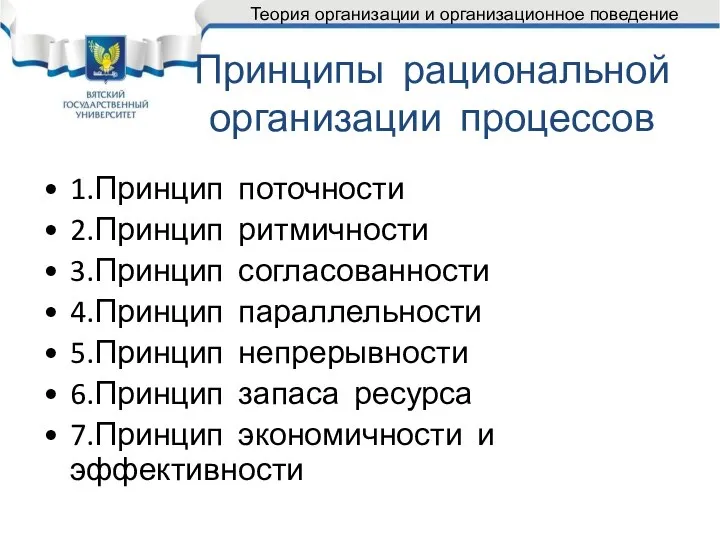 Теория организации и организационное поведение

ВЯТСКИЙ ГОСУДАРСТВЕННЫЙ УНИВЕРСИТЕТ

Принципы рациональной организации процессов

• 1.Принцип поточности
• 2.Принцип ритмичности
• 3.Принцип согласованности
• 4.Принцип параллельности
• 5.Принцип непрерывности
• 6.Принцип запаса ресурса
• 7.Принцип экономичности и эффективности